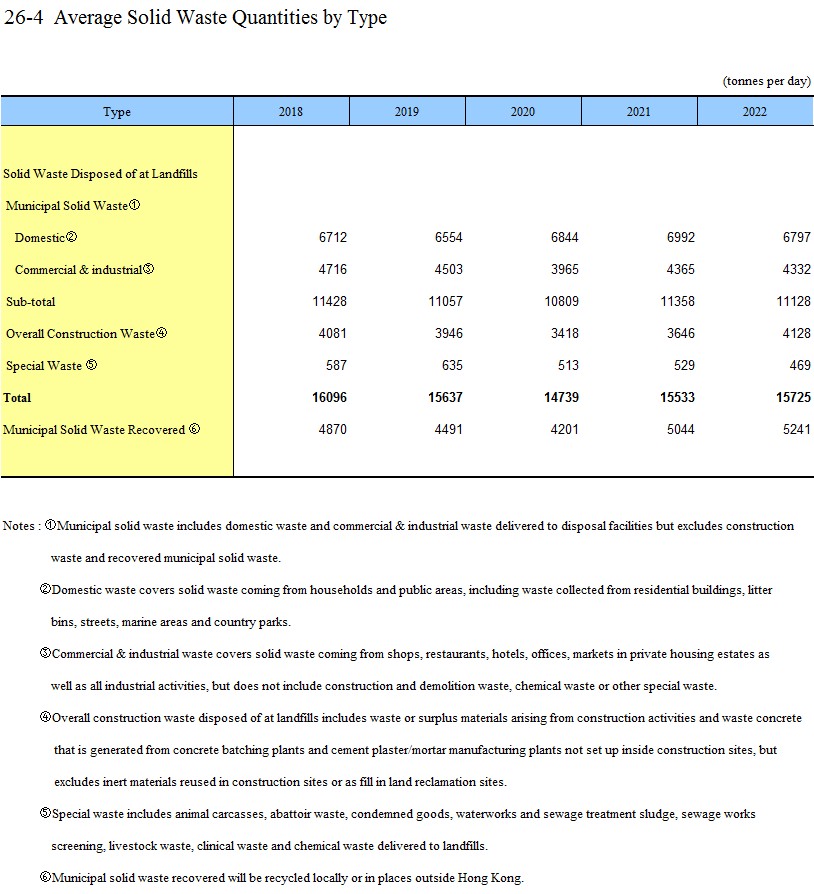 26-4 Average Solid Waste Quantities by Type

(tonnes per day)

| Type | 2018 | 2019 | 2020 | 2021 | 2022 |
|---|---|---|---|---|---|
| Solid Waste Disposed of at Landfills | | | | | |
| Municipal Solid Waste① | | | | | |
| Domestic② | 6712 | 6554 | 6844 | 6992 | 6797 |
| Commercial & industrial③ | 4716 | 4503 | 3965 | 4365 | 4332 |
| Sub-total | 11428 | 11057 | 10809 | 11358 | 11128 |
| Overall Construction Waste④ | 4081 | 3946 | 3418 | 3646 | 4128 |
| Special Waste ⑤ | 587 | 635 | 513 | 529 | 469 |
| **Total** | **16096** | **15637** | **14739** | **15533** | **15725** |
| Municipal Solid Waste Recovered ⑥ | 4870 | 4491 | 4201 | 5044 | 5241 |

Notes : ①Municipal solid waste includes domestic waste and commercial & industrial waste delivered to disposal facilities but excludes construction waste and recovered municipal solid waste.

②Domestic waste covers solid waste coming from households and public areas, including waste collected from residential buildings, litter bins, streets, marine areas and country parks.

③Commercial & industrial waste covers solid waste coming from shops, restaurants, hotels, offices, markets in private housing estates as well as all industrial activities, but does not include construction and demolition waste, chemical waste or other special waste.

④Overall construction waste disposed of at landfills includes waste or surplus materials arising from construction activities and waste concrete that is generated from concrete batching plants and cement plaster/mortar manufacturing plants not set up inside construction sites, but excludes inert materials reused in construction sites or as fill in land reclamation sites.

⑤Special waste includes animal carcasses, abattoir waste, condemned goods, waterworks and sewage treatment sludge, sewage works screening, livestock waste, clinical waste and chemical waste delivered to landfills.

⑥Municipal solid waste recovered will be recycled locally or in places outside Hong Kong.